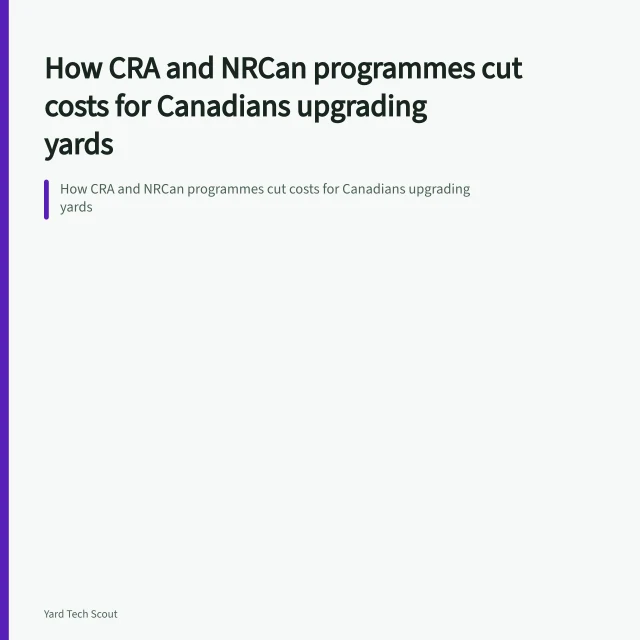 How CRA and NRCan programmes cut costs for Canadians upgrading yards

How CRA and NRCan programmes cut costs for Canadians upgrading yards

Yard Tech Scout